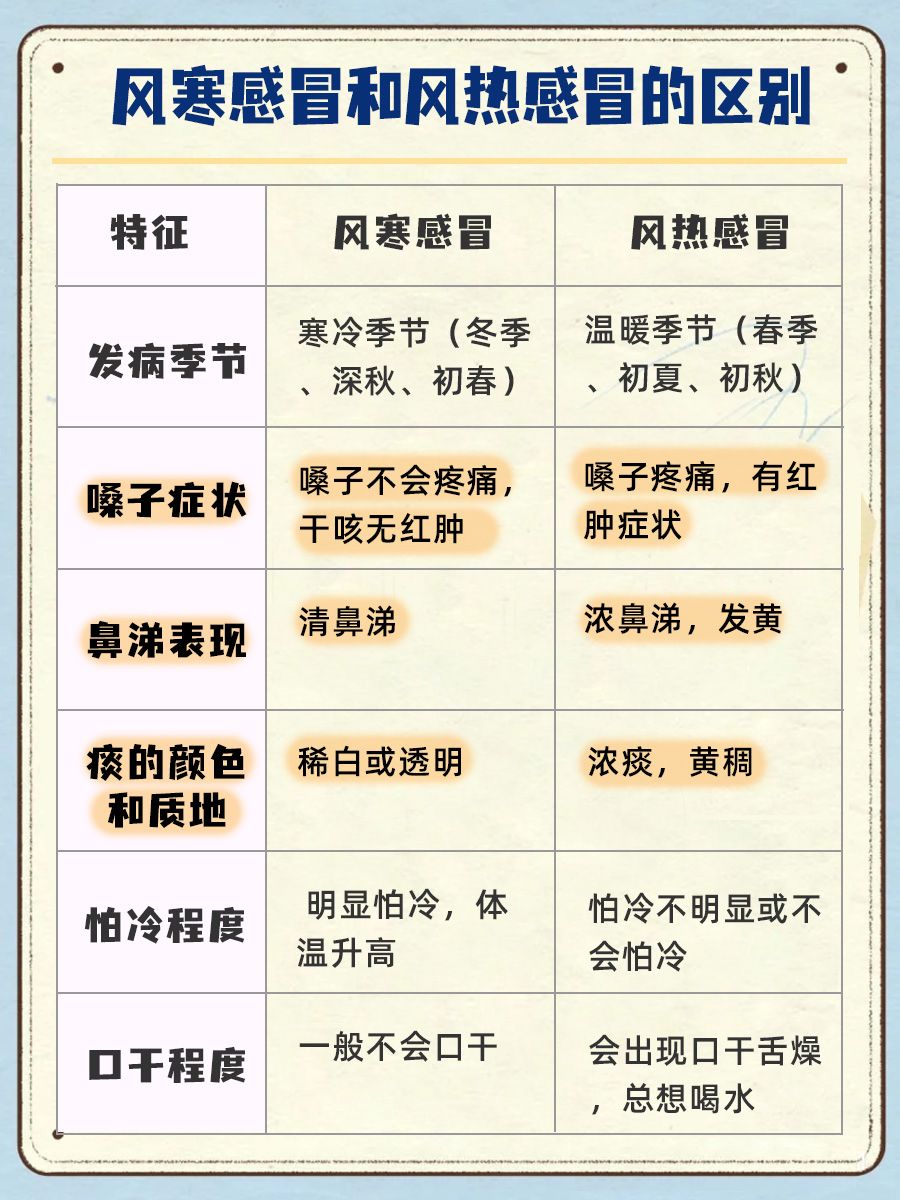 风寒感冒和风热感冒的区别

| 特征 | 风寒感冒 | 风热感冒 |
|---|---|---|
| 发病季节 | 寒冷季节（冬季、深秋、初春） | 温暖季节（春季、初夏、初秋） |
| 嗓子症状 | 嗓子不会疼痛，干咳无红肿 | 嗓子疼痛，有红肿症状 |
| 鼻涕表现 | 清鼻涕 | 浓鼻涕，发黄 |
| 痰的颜色和质地 | 稀白或透明 | 浓痰，黄稠 |
| 怕冷程度 | 明显怕冷，体温升高 | 怕冷不明显或不会怕冷 |
| 口干程度 | 一般不会口干 | 会出现口干舌燥，总想喝水 |